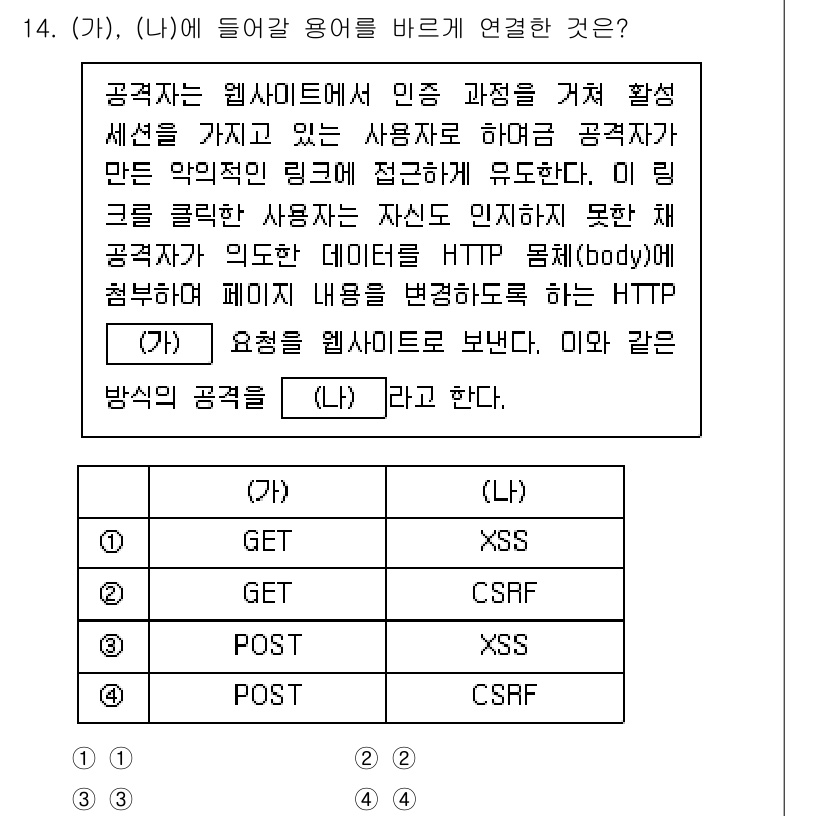 14. (가), (나)에 들어갈 용어를 바르게 연결한 것은?

공격자는 웹사이트에서 인증 과정을 거쳐 활성 세션을 가지고 있는 사용자로 하여금 공격자가 만든 악의적인 링크에 접근하게 유도한다. 이 링크를 클릭한 사용자는 자신도 인지하지 못한 채 공격자가 의도한 데이터를 HTTP 몸체(body)에 첨부하여 페이지 내용을 변경하도록 하는 HTTP (가) 요청을 웹사이트로 보낸다. 이와 같은 방식의 공격을 (나) 라고 한다.

| | (가) | (나) |
|---|---|---|
| ① | GET | XSS |
| ② | GET | CSRF |
| ③ | POST | XSS |
| ④ | POST | CSRF |

① ①
② ②
③ ③
④ ④